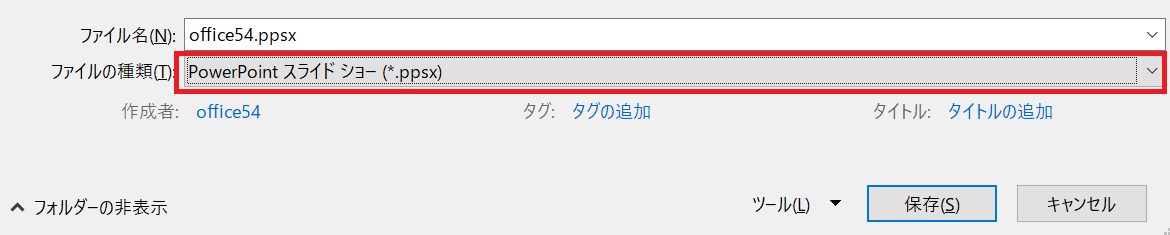 ファイル名(N): office54.ppsx
ファイルの種類(T): PowerPoint スライド ショー (*.ppsx)
作成者: office54
タグ: タグの追加
タイトル: タイトルの追加
フォルダーの非表示
ツール(L)
保存(S)
キャンセル